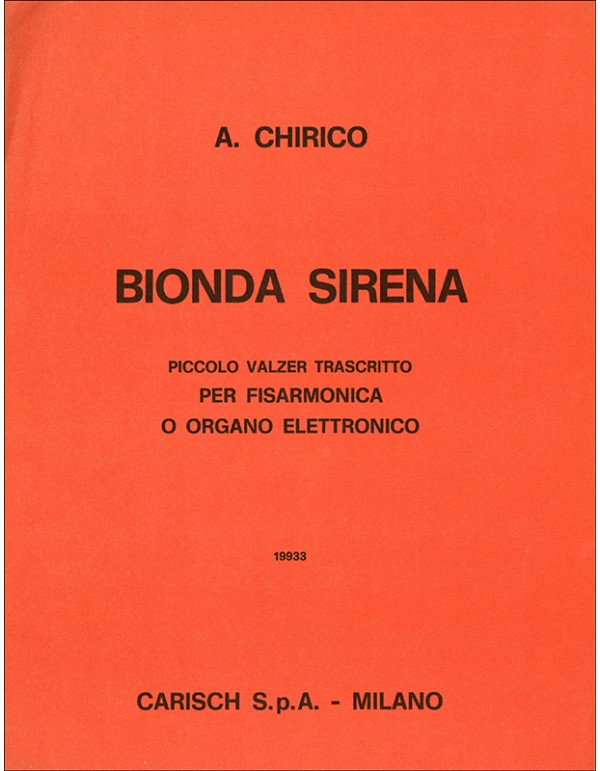 A. CHIRICO

BIONDA SIRENA

PICCOLO VALZER TRASCRITTO
PER FISARMONICA
O ORGANO ELETTRONICO

19933

CARISCH S.p.A. - MILANO